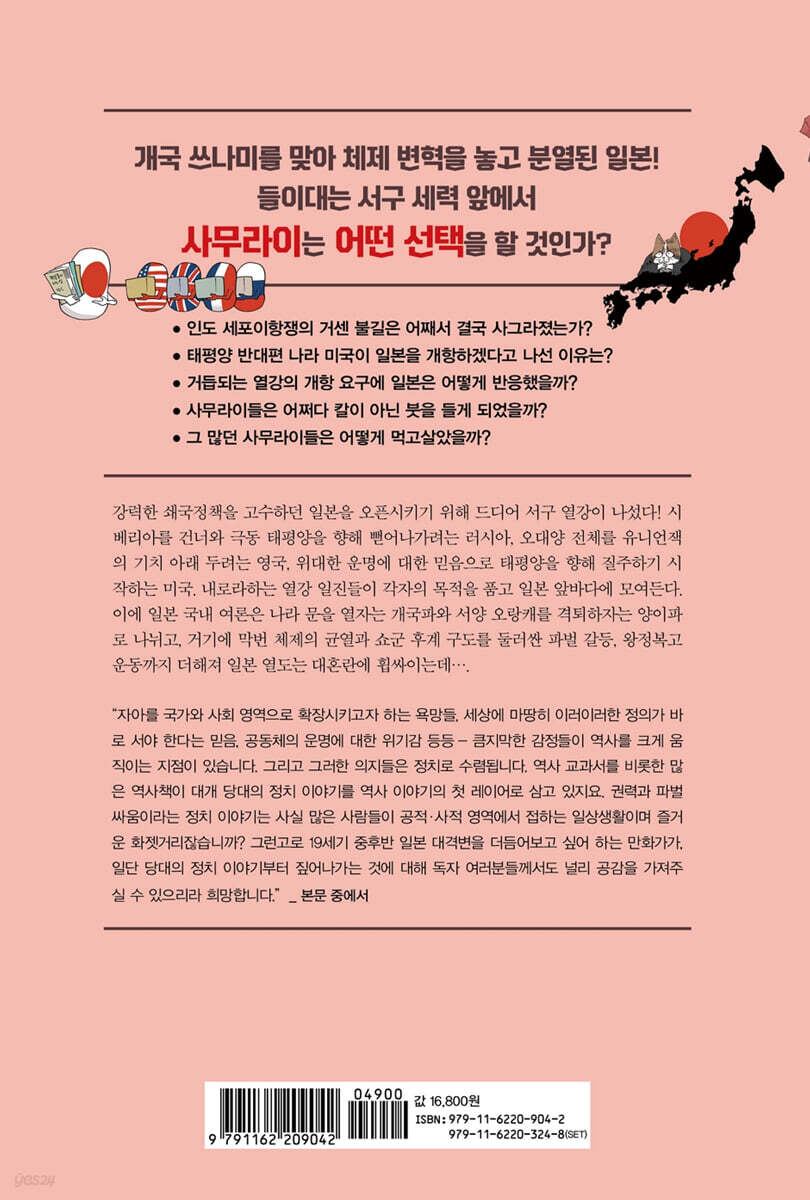 개국 쓰나미를 맞아 체제 변혁을 놓고 분열된 일본!
들이대는 서구 세력 앞에서
사무라이는 어떤 선택을 할 것인가?

• 인도 세포이항쟁의 거센 불길은 어째서 결국 사그라졌는가?
• 태평양 반대편 나라 미국이 일본을 개항하겠다고 나선 이유는?
• 거듭되는 열강의 개항 요구에 일본은 어떻게 반응했을까?
• 사무라이들은 어쩌다 칼이 아닌 붓을 들게 되었을까?
• 그 많던 사무라이들은 어떻게 먹고살았을까?

강력한 쇄국정책을 고수하던 일본을 오픈시키기 위해 드디어 서구 열강이 나섰다! 시베리아를 건너와 극동 태평양을 향해 뻗어나가려는 러시아, 오대양 전체를 유니언잭의 기치 아래 두려는 영국, 위대한 운명에 대한 믿음으로 태평양을 향해 질주하기 시작하는 미국. 내로라하는 열강 일진들이 각자의 목적을 품고 일본 앞바다에 모여든다. 이에 일본 국내 여론은 나라 문을 열자는 개국파와 서양 오랑캐를 격퇴하자는 양이파로 나뉘고, 거기에 막번 체제의 균열과 쇼군 후계 구도를 둘러싼 파벌 갈등, 왕정복고 운동까지 더해져 일본 열도는 대혼란에 휩싸이는데….

"자아를 국가와 사회 영역으로 확장시키고자 하는 욕망들, 세상에 마땅히 이러이러한 정의가 바로 서야 한다는 믿음, 공동체의 운명에 대한 위기감 등등 – 큼지막한 감정들이 역사를 크게 움직이는 지점이 있습니다. 그리고 그러한 의지들은 정치로 수렴됩니다. 역사 교과서를 비롯한 많은 역사책이 대개 당대의 정치 이야기를 역사 이야기의 첫 레이어로 삼고 있지요. 권력과 파벌 싸움이라는 정치 이야기는 사실 많은 사람들이 공적·사적 영역에서 접하는 일상생활이며 즐거운 화젯거리잖습니까? 그런고로 19세기 중후반 일본 대격변을 더듬어보고 싶어 하는 만화가가, 일단 당대의 정치 이야기부터 짚어나가는 것에 대해 독자 여러분들께서도 널리 공감을 가져주실 수 있으리라 희망합니다." _ 본문 중에서

04900
9 791162 209042
값 16,800원
ISBN: 979-11-6220-904-2
979-11-6220-324-8(SET)

yes24